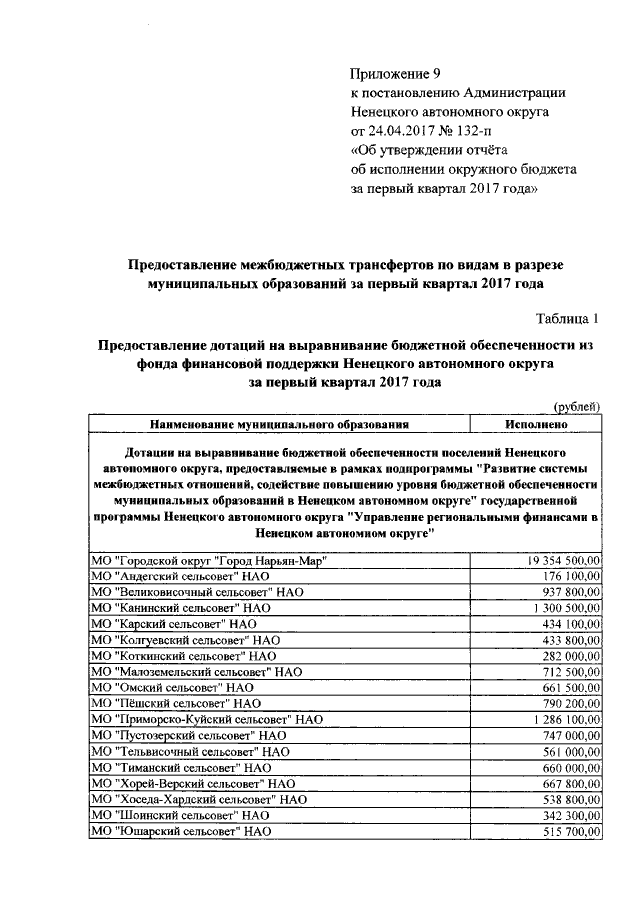 Приложение 9
к постановлению Администрации Ненецкого автономного округа
от 24.04.2017 № 132-п
«Об утверждении отчёта об исполнении окружного бюджета за первый квартал 2017 года»

Предоставление межбюджетных трансфертов по видам в разрезе муниципальных образований за первый квартал 2017 года

Таблица 1

Предоставление дотаций на выравнивание бюджетной обеспеченности из фонда финансовой поддержки Ненецкого автономного округа за первый квартал 2017 года

(рублей)

| Наименование муниципального образования | Исполнено |
|---|---|
| Дотации на выравнивание бюджетной обеспеченности поселений Ненецкого автономного округа, предоставляемые в рамках подпрограммы "Развитие системы межбюджетных отношений, содействие повышению уровня бюджетной обеспеченности муниципальных образований в Ненецком автономном округе" государственной программы Ненецкого автономного округа "Управление региональными финансами в Ненецком автономном округе" | |
| МО "Городской округ "Город Нарьян-Мар" | 19 354 500,00 |
| МО "Андегский сельсовет" НАО | 176 100,00 |
| МО "Великовисочный сельсовет" НАО | 937 800,00 |
| МО "Канинский сельсовет" НАО | 1 300 500,00 |
| МО "Карский сельсовет" НАО | 434 100,00 |
| МО "Колгуевский сельсовет" НАО | 433 800,00 |
| МО "Коткинский сельсовет" НАО | 282 000,00 |
| МО "Малоземельский сельсовет" НАО | 712 500,00 |
| МО "Омский сельсовет" НАО | 661 500,00 |
| МО "Пёшский сельсовет" НАО | 790 200,00 |
| МО "Приморско-Куйский сельсовет" НАО | 1 286 100,00 |
| МО "Пустозерский сельсовет" НАО | 747 000,00 |
| МО "Тельвисочный сельсовет" НАО | 561 000,00 |
| МО "Тиманский сельсовет" НАО | 660 000,00 |
| МО "Хорей-Верский сельсовет" НАО | 667 800,00 |
| МО "Хоседа-Хардский сельсовет" НАО | 538 800,00 |
| МО "Шоинский сельсовет" НАО | 342 300,00 |
| МО "Юшарский сельсовет" НАО | 515 700,00 |